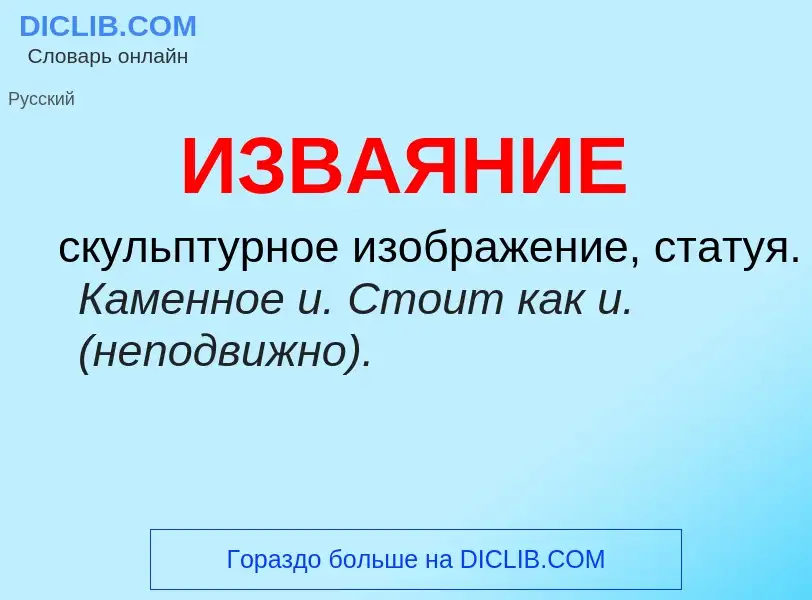 DICLIB.COM
Словарь онлайн

Русский

ИЗВАЯНИЕ

скульптурное изображение, статуя. Каменное и. Стоит как и. (неподвижно).

Гораздо больше на DICLIB.COM